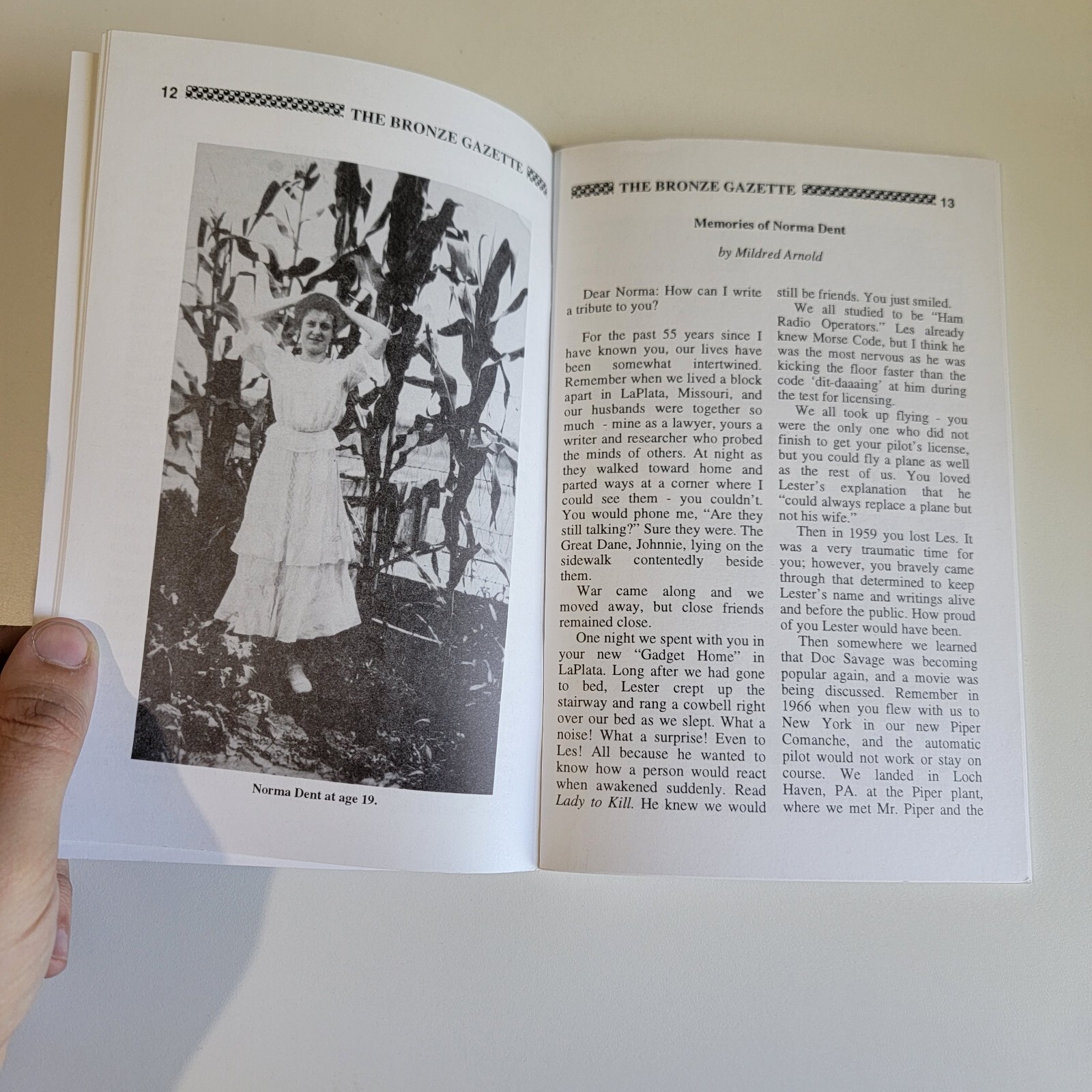 12 THE BRONZE GAZETTE

Norma Dent at age 19.

THE BRONZE GAZETTE 13

Memories of Norma Dent

by Mildred Arnold

Dear Norma: How can I write a tribute to you?

For the past 55 years since I have known you, our lives have been somewhat intertwined. Remember when we lived a block apart in LaPlata, Missouri, and our husbands were together so much - mine as a lawyer, yours a writer and researcher who probed the minds of others. At night as they walked toward home and parted ways at a corner where I could see them - you couldn't. You would phone me, "Are they still talking?" Sure they were. The Great Dane, Johnnie, lying on the sidewalk contentedly beside them.

War came along and we moved away, but close friends remained close.

One night we spent with you in your new "Gadget Home" in LaPlata. Long after we had gone to bed, Lester crept up the stairway and rang a cowbell right over our bed as we slept. What a noise! What a surprise! Even to Les! All because he wanted to know how a person would react when awakened suddenly. Read Lady to Kill. He knew we would still be friends. You just smiled.

We all studied to be "Ham Radio Operators." Les already knew Morse Code, but I think he was the most nervous as he was kicking the floor faster than the code 'dit-daaaing' at him during the test for licensing.

We all took up flying - you were the only one who did not finish to get your pilot's license, but you could fly a plane as well as the rest of us. You loved Lester's explanation that he "could always replace a plane but not his wife."

Then in 1959 you lost Les. It was a very traumatic time for you; however, you bravely came through that determined to keep Lester's name and writings alive and before the public. How proud of you Lester would have been.

Then somewhere we learned that Doc Savage was becoming popular again, and a movie was being discussed. Remember in 1966 when you flew with us to New York in our new Piper Comanche, and the automatic pilot would not work or stay on course. We landed in Loch Haven, PA. at the Piper plant, where we met Mr. Piper and the